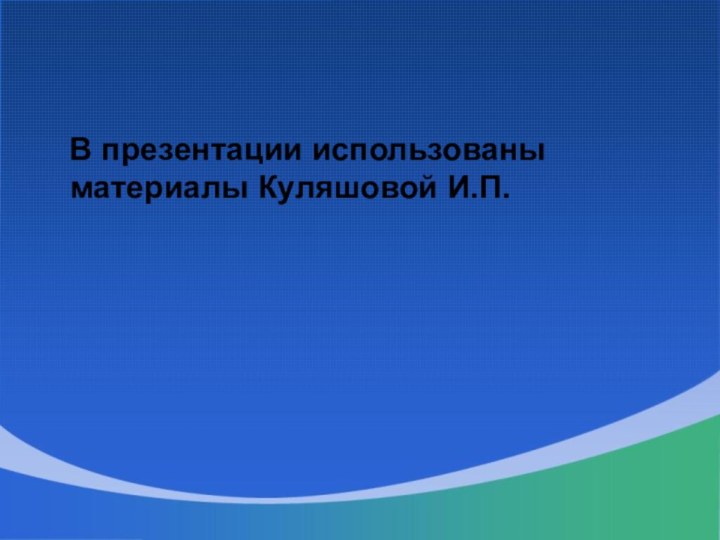 В презентации использованы материалы Куляшовой И.П.